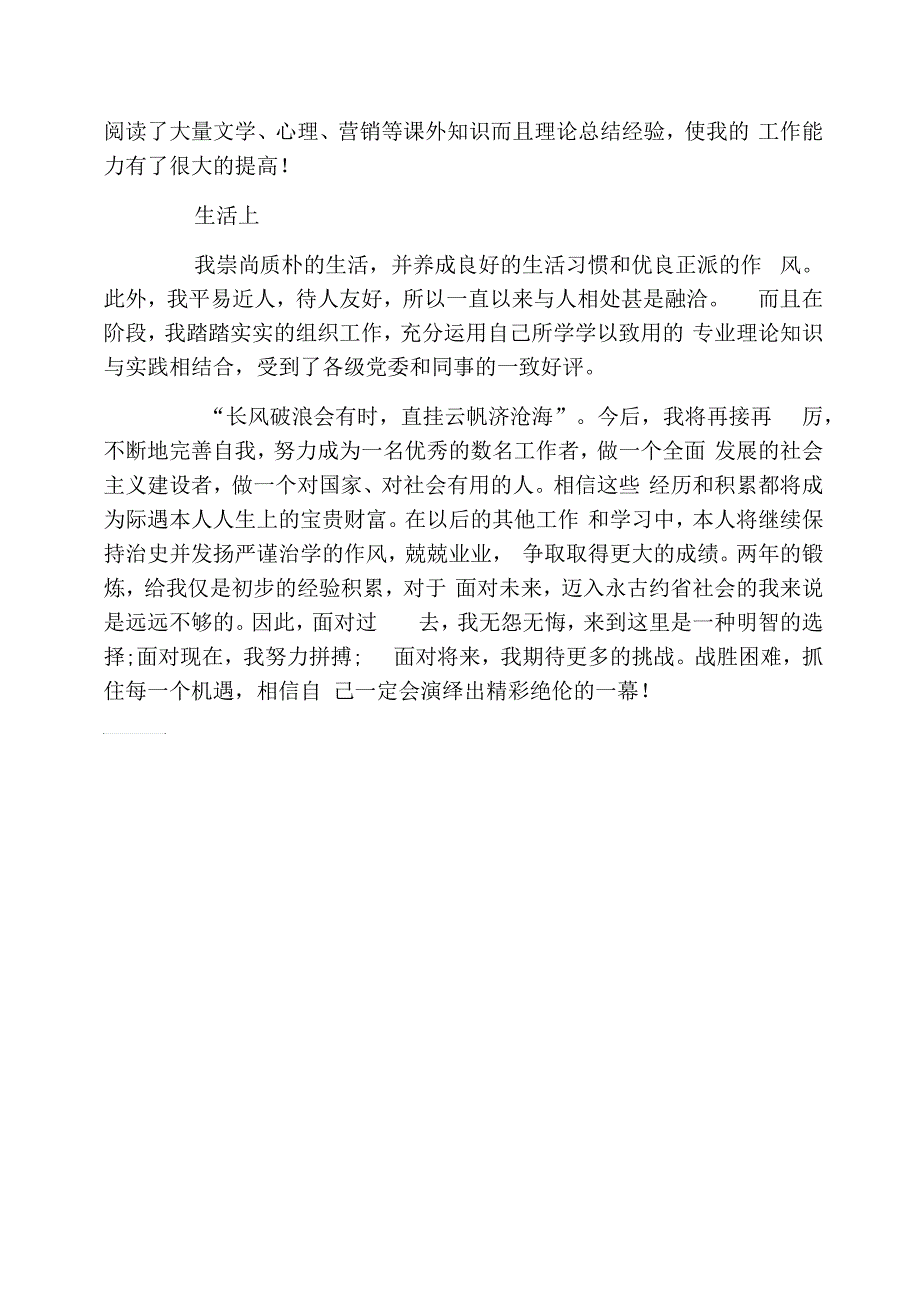 阅读了大量文学、心理、营销等课外知识而且理论总结经验，使我的 工作能力有了很大的提高！

生活上

我崇尚质朴的生活，并养成良好的生活习惯和优良正派的作 风。此外，我平易近人，待人友好，所以一直以来与人相处甚是融洽。 而且在阶段，我踏踏实实的组织工作，充分运用自己所学学以致用的 专业理论知识与实践相结合，受到了各级党委和同事的一致好评。

“长风破浪会有时，直挂云帆济沧海”。今后，我将再接再 厉，不断地完善自我，努力成为一名优秀的数名工作者，做一个全面 发展的社会主义建设者，做一个对国家、对社会有用的人。相信这些 经历和积累都将成为际遇本人人生上的宝贵财富。在以后的其他工作 和学习中，本人将继续保持治史并发扬严谨治学的作风，兢兢业业， 争取取得更大的成绩。两年的锻炼，给我仅是初步的经验积累，对于 面对未来，迈入永古约省社会的我来说是远远不够的。因此，面对过 去，我无怨无悔，来到这里是一种明智的选择;面对现在，我努力拼搏; 面对将来，我期待更多的挑战。战胜困难，抓住每一个机遇，相信自 己一定会演绎出精彩绝伦的一幕！